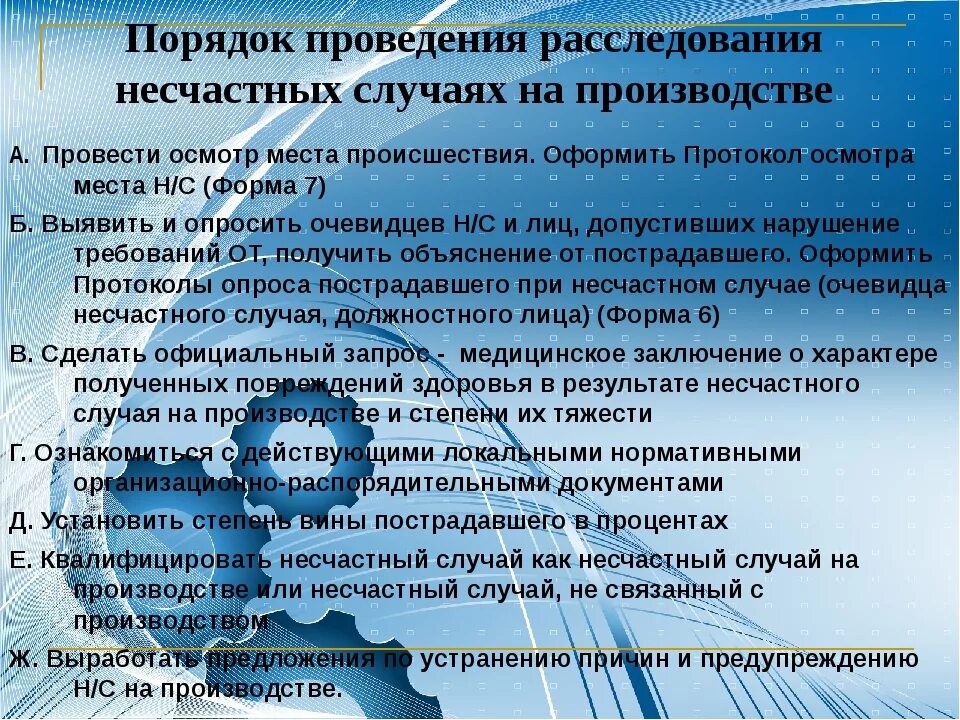 Порядок проведения расследования несчастных случаях на производстве

А. Провести осмотр места происшествия. Оформить Протокол осмотра места Н/С (Форма 7)

Б. Выявить и опросить очевидцев Н/С и лиц, допустивших нарушение требований ОТ, получить объяснение от пострадавшего. Оформить Протоколы опроса пострадавшего при несчастном случае (очевидца несчастного случая, должностного лица) (Форма 6)

В. Сделать официальный запрос - медицинское заключение о характере полученных повреждений здоровья в результате несчастного случая на производстве и степени их тяжести

Г. Ознакомиться с действующими локальными нормативными организационно-распорядительными документами

Д. Установить степень вины пострадавшего в процентах

Е. Квалифицировать несчастный случай как несчастный случай на производстве или несчастный случай, не связанный с производством

Ж. Выработать предложения по устранению причин и предупреждению Н/С на производстве.